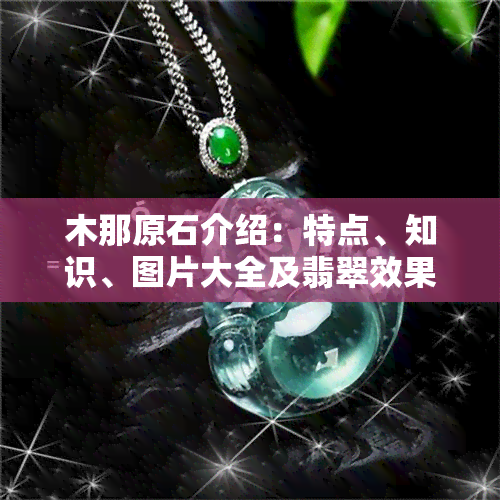 木那原石介绍：特点、知识、图片大全及翡翠效果